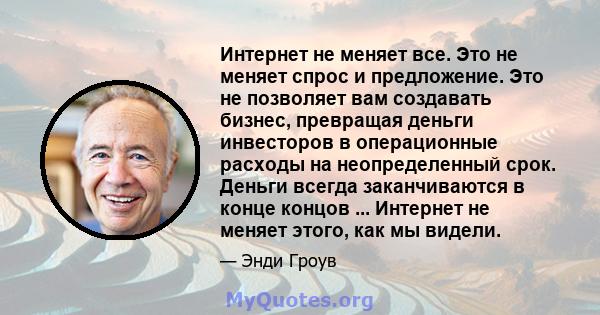 Интернет не меняет все. Это не меняет спрос и предложение. Это не позволяет вам создавать бизнес, превращая деньги инвесторов в операционные расходы на неопределенный срок. Деньги всегда заканчиваются в конце концов ... Интернет не меняет этого, как мы видели.

— Энди Гроув

MyQuotes.org